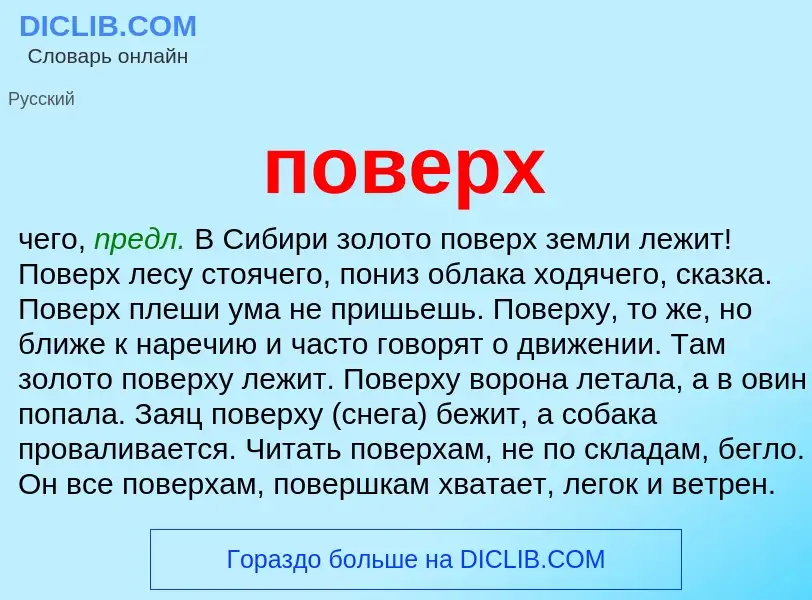 DICLIB.COM
Словарь онлайн

Русский

поверх

чего, предл. В Сибири золото поверх земли лежит! Поверх лесу стоячего, пониз облака ходячего, сказка. Поверх плеши ума не пришьешь. Поверху, то же, но ближе к наречию и часто говорят о движении. Там золото поверху лежит. Поверху ворона летала, а в овин попала. Заяц поверху (снега) бежит, а собака проваливается. Читать поверхам, не по складам, бегло. Он все поверхам, повершкам хватает, легок и ветрен.

Гораздо больше на DICLIB.COM